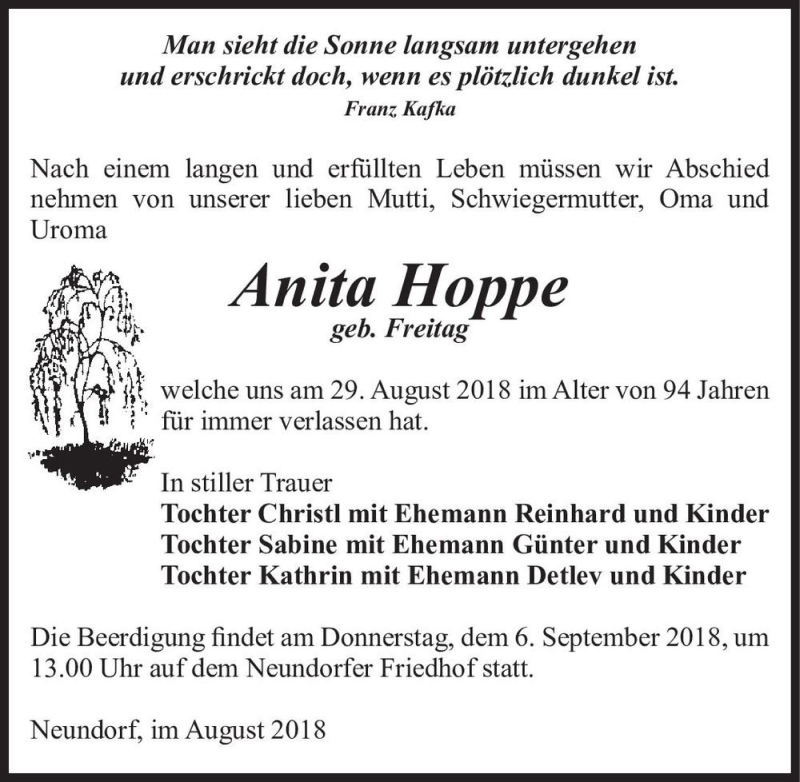 Man sieht die Sonne langsam untergehen
und erschrickt doch, wenn es plötzlich dunkel ist.
Franz Kafka

Nach einem langen und erfüllten Leben müssen wir Abschied nehmen von unserer lieben Mutti, Schwiegermutter, Oma und Uroma

Anita Hoppe
geb. Freitag

welche uns am 29. August 2018 im Alter von 94 Jahren für immer verlassen hat.

In stiller Trauer
Tochter Christl mit Ehemann Reinhard und Kinder
Tochter Sabine mit Ehemann Günter und Kinder
Tochter Kathrin mit Ehemann Detlev und Kinder

Die Beerdigung findet am Donnerstag, dem 6. September 2018, um 13.00 Uhr auf dem Neundorfer Friedhof statt.

Neundorf, im August 2018